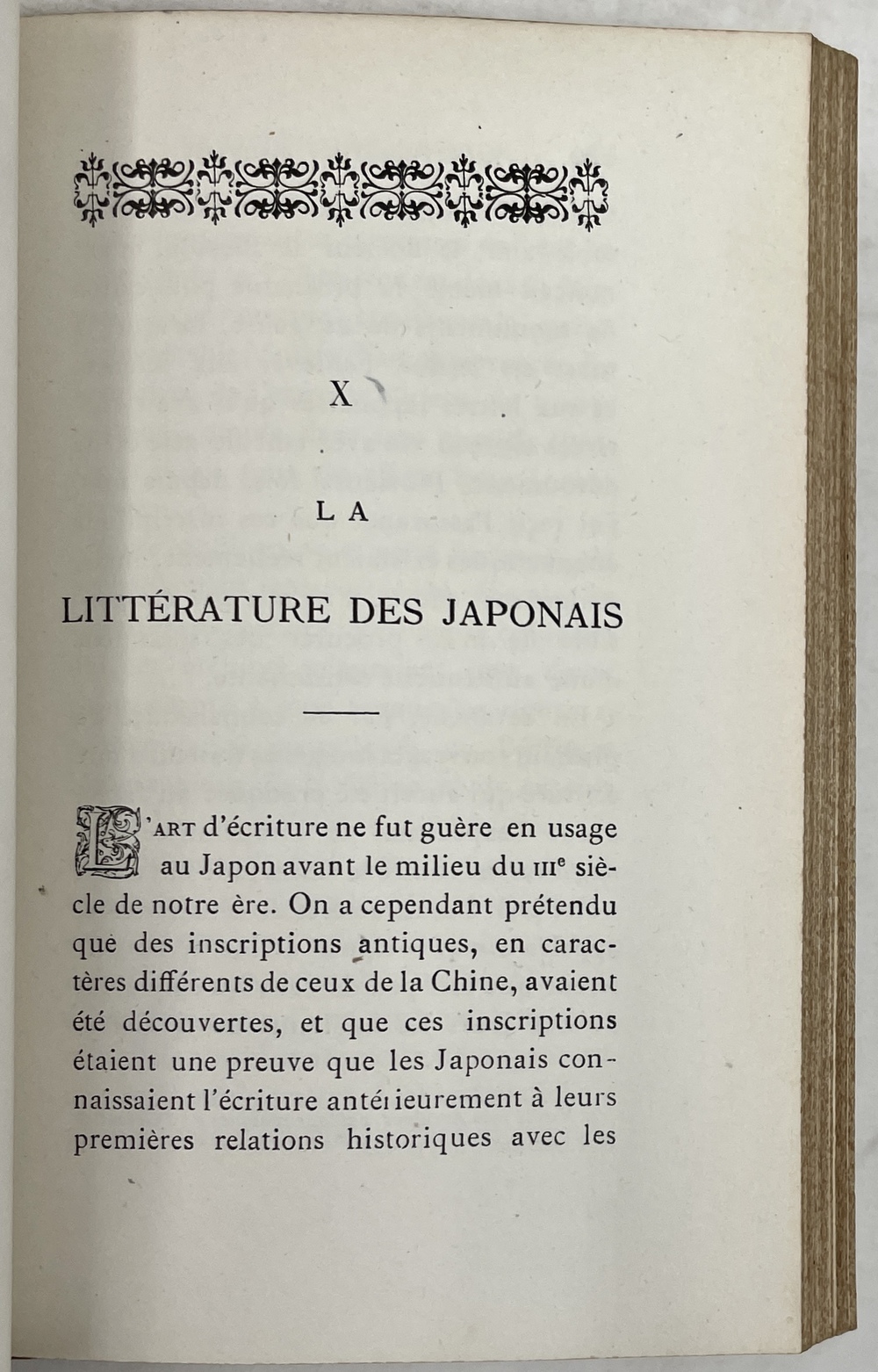 X

LA

LITTÉRATURE DES JAPONAIS

L'ART d'écriture ne fut guère en usage au Japon avant le milieu du IIIe siècle de notre ère. On a cependant prétendu que des inscriptions antiques, en caractères différents de ceux de la Chine, avaient été découvertes, et que ces inscriptions étaient une preuve que les Japonais connaissaient l'écriture antérieurement à leurs premières relations historiques avec les